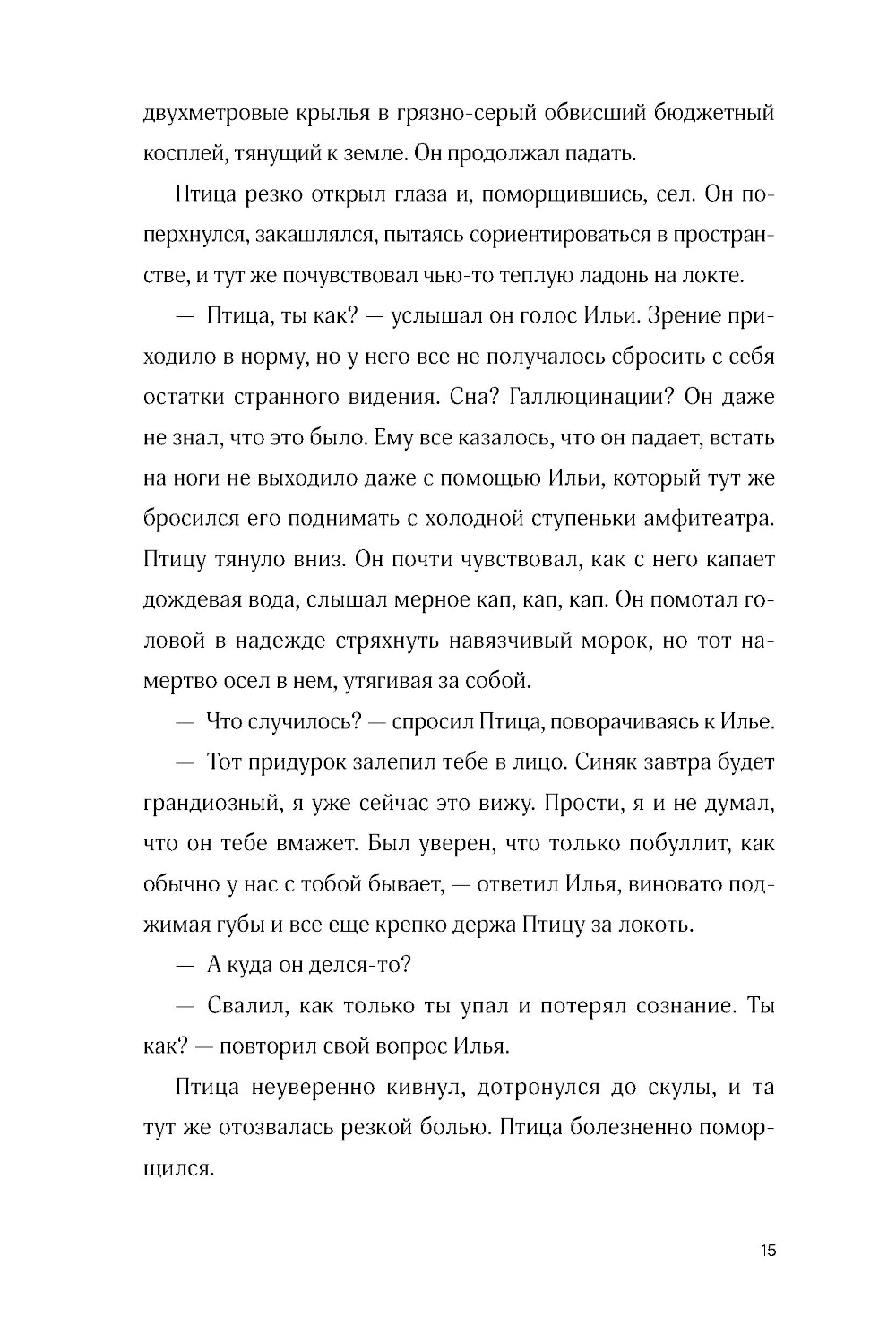 двухметровые крылья в грязно-серый обвисший бюджетный косплей, тянущий к земле. Он продолжал падать.

Птица резко открыл глаза и, поморщившись, сел. Он поперхнулся, закашлялся, пытаясь сориентироваться в пространстве, и тут же почувствовал чью-то теплую ладонь на локте.

— Птица, ты как? — услышал он голос Ильи. Зрение приходило в норму, но у него все не получалось сбросить с себя остатки странного видения. Сна? Галлюцинации? Он даже не знал, что это было. Ему все казалось, что он падает, встать на ноги не выходило даже с помощью Ильи, который тут же бросился его поднимать с холодной ступеньки амфитеатра. Птицу тянуло вниз. Он почти чувствовал, как с него капает дождевая вода, слышал мерное кап, кап, кап. Он помотал головой в надежде стряхнуть навязчивый морок, но тот намертво осел в нем, утягивая за собой.

— Что случилось? — спросил Птица, поворачиваясь к Илье.

— Тот придурок залепил тебе в лицо. Синяк завтра будет грандиозный, я уже сейчас это вижу. Прости, я и не думал, что он тебе вмажет. Был уверен, что только побуллит, как обычно у нас с тобой бывает, — ответил Илья, виновато поджимая губы и все еще крепко держа Птицу за локоть.

— А куда он делся-то?

— Свалил, как только ты упал и потерял сознание. Ты как? — повторил свой вопрос Илья.

Птица неуверенно кивнул, дотронулся до скулы, и та тут же отозвалась резкой болью. Птица болезненно поморщился.

15